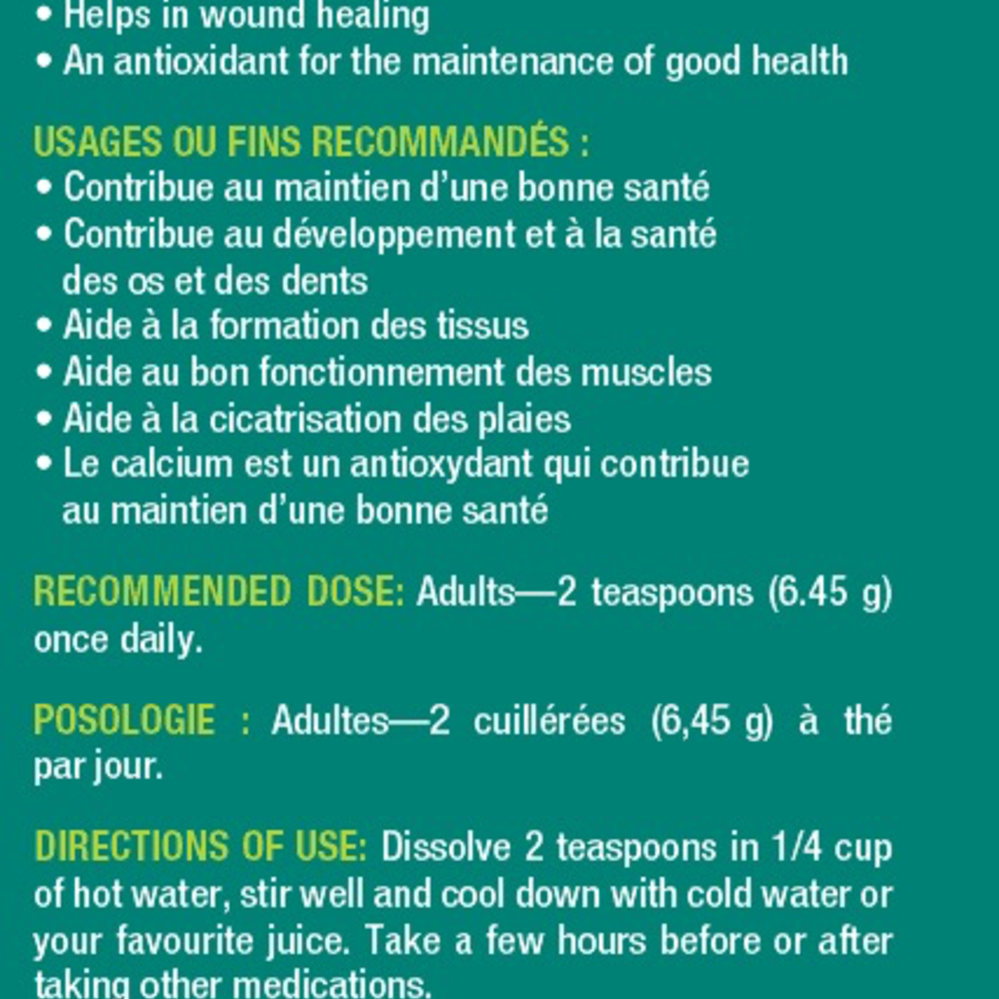 • Helps in wound healing
• An antioxidant for the maintenance of good health

USAGES OU FINS RECOMMANDÉS :
• Contribue au maintien d'une bonne santé
• Contribue au développement et à la santé des os et des dents
• Aide à la formation des tissus
• Aide au bon fonctionnement des muscles
• Aide à la cicatrisation des plaies
• Le calcium est un antioxydant qui contribue au maintien d'une bonne santé

RECOMMENDED DOSE: Adults—2 teaspoons (6.45 g) once daily.

POSOLOGIE : Adultes—2 cuillérées (6,45 g) à thé par jour.

DIRECTIONS OF USE: Dissolve 2 teaspoons in 1/4 cup of hot water, stir well and cool down with cold water or your favourite juice. Take a few hours before or after taking other medications.